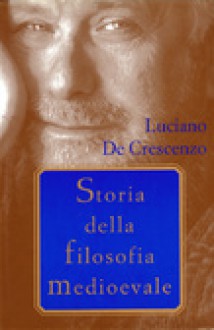 Luciano
De Crescenzo

Storia
della
filosofia
medioevale